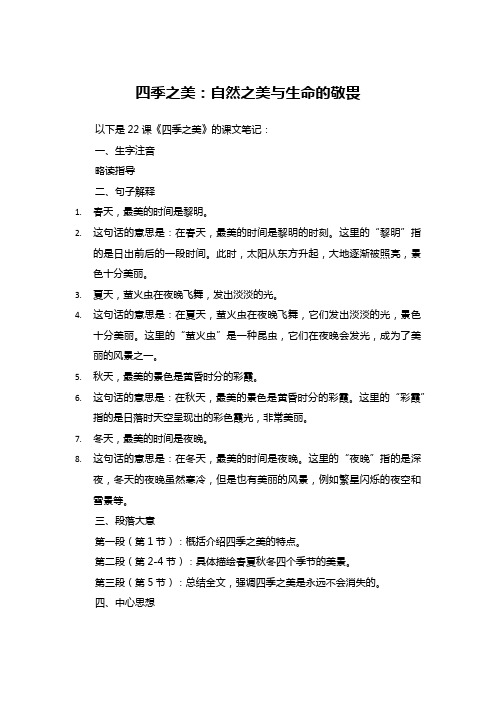 四季之美：自然之美与生命的敬畏

以下是 22 课《四季之美》的课文笔记：

一、生字注音

略读指导

二、句子解释

1. 春天，最美的时间是黎明。
2. 这句话的意思是：在春天，最美的时间是黎明的时刻。这里的“黎明”指的是日出前后的一段时间。此时，太阳从东方升起，大地逐渐被照亮，景色十分美丽。
3. 夏天，萤火虫在夜晚飞舞，发出淡淡的光。
4. 这句话的意思是：在夏天，萤火虫在夜晚飞舞，它们发出淡淡的光，景色十分美丽。这里的“萤火虫”是一种昆虫，它们在夜晚会发光，成为了美丽的风景之一。
5. 秋天，最美的景色是黄昏时分的彩霞。
6. 这句话的意思是：在秋天，最美的景色是黄昏时分的彩霞。这里的“彩霞”指的是日落时天空呈现出的彩色霞光，非常美丽。
7. 冬天，最美的时间是夜晚。
8. 这句话的意思是：在冬天，最美的时间是夜晚。这里的“夜晚”指的是深夜，冬天的夜晚虽然寒冷，但是也有美丽的风景，例如繁星闪烁的夜空和雪景等。

三、段落大意

第一段（第 1 节）：概括介绍四季之美的特点。

第二段（第 2-4 节）：具体描绘春夏秋冬四个季节的美景。

第三段（第 5 节）：总结全文，强调四季之美是永远不会消失的。

四、中心思想